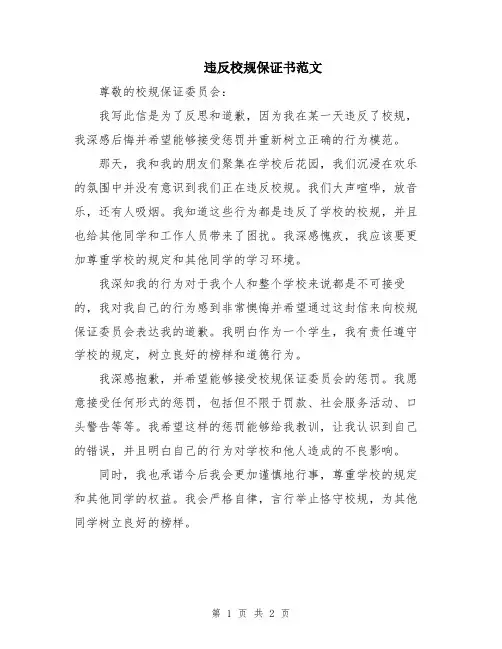 违反校规保证书范文

尊敬的校规保证委员会：

我写此信是为了反思和道歉，因为我在某一天违反了校规，我深感后悔并希望能够接受惩罚并重新树立正确的行为模范。

那天，我和我的朋友们聚集在学校后花园，我们沉浸在欢乐的氛围中并没有意识到我们正在违反校规。我们大声喧哗，放音乐，还有人吸烟。我知道这些行为都是违反了学校的校规，并且也给其他同学和工作人员带来了困扰。我深感愧疚，我应该要更加尊重学校的规定和其他同学的学习环境。

我深知我的行为对于我个人和整个学校来说都是不可接受的，我对我自己的行为感到非常懊悔并希望通过这封信来向校规保证委员会表达我的道歉。我明白作为一个学生，我有责任遵守学校的规定，树立良好的榜样和道德行为。

我深感抱歉，并希望能够接受校规保证委员会的惩罚。我愿意接受任何形式的惩罚，包括但不限于罚款、社会服务活动、口头警告等等。我希望这样的惩罚能够给我教训，让我认识到自己的错误，并且明白自己的行为对学校和他人造成的不良影响。

同时，我也承诺今后我会更加谨慎地行事，尊重学校的规定和其他同学的权益。我会严格自律，言行举止恪守校规，为其他同学树立良好的榜样。

第 1 页 共 2 页